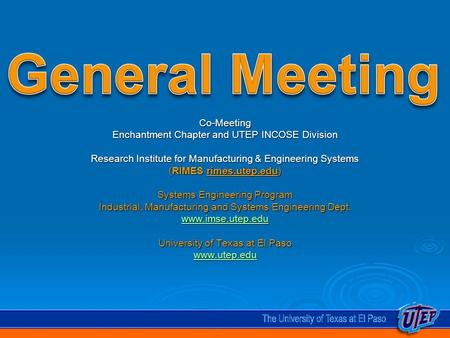 General Meeting

Co-Meeting
Enchantment Chapter and UTEP INCOSE Division

Research Institute for Manufacturing & Engineering Systems
(RIMES rimes.utep.edu)

Systems Engineering Program
Industrial, Manufacturing and Systems Engineering Dept.
www.imse.utep.edu

University of Texas at El Paso
www.utep.edu

The University of Texas at El Paso
UTEP